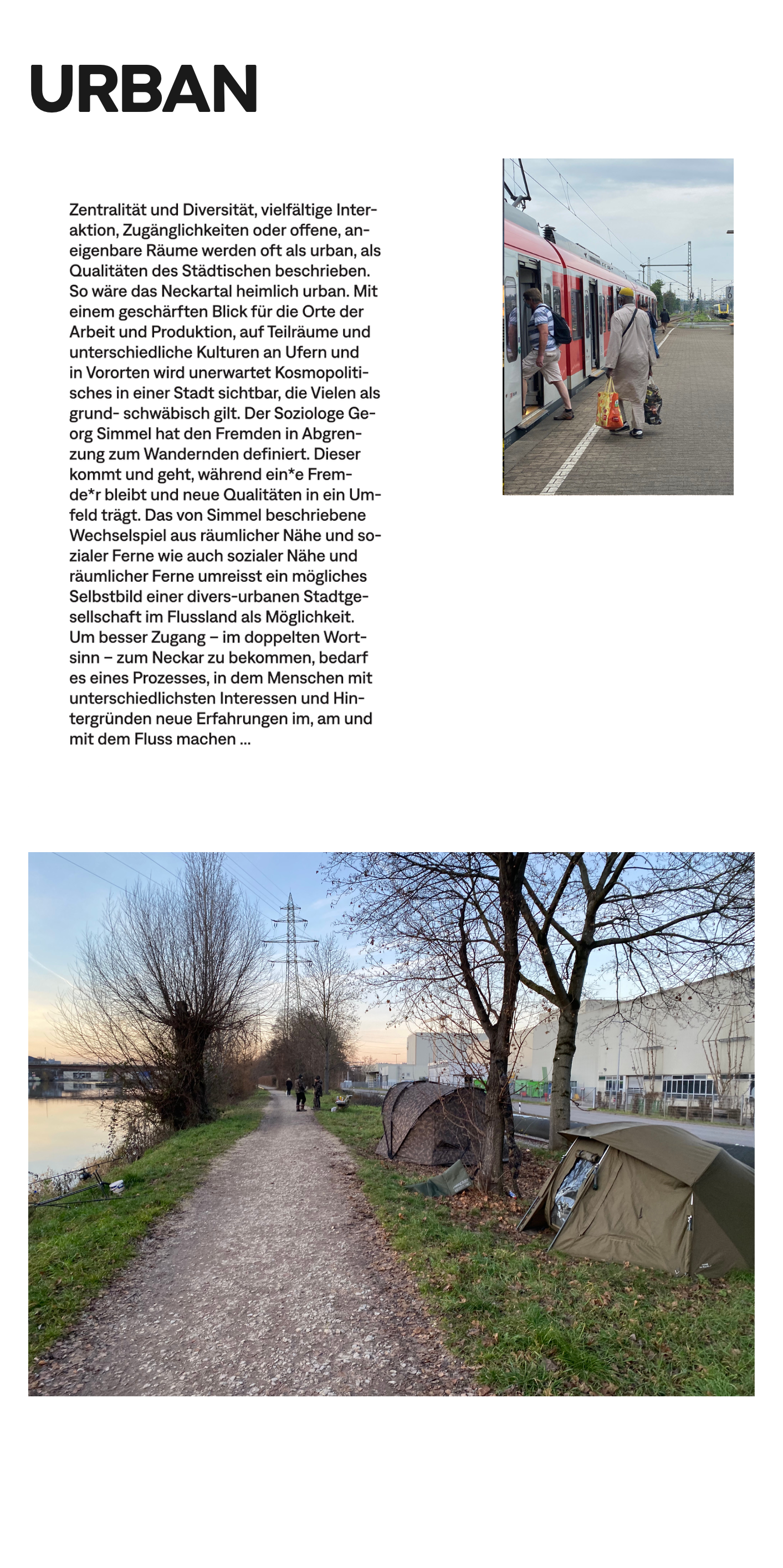 URBAN

Zentralität und Diversität, vielfältige Interaktion, Zugänglichkeiten oder offene, aneigenbare Räume werden oft als urban, als Qualitäten des Städtischen beschrieben. So wäre das Neckartal heimlich urban. Mit einem geschärften Blick für die Orte der Arbeit und Produktion, auf Teilräume und unterschiedliche Kulturen an Ufern und in Vororten wird unerwartet Kosmopolitisches in einer Stadt sichtbar, die Vielen als grund- schwäbisch gilt. Der Soziologe Georg Simmel hat den Fremden in Abgrenzung zum Wandernden definiert. Dieser kommt und geht, während ein*e Fremde*r bleibt und neue Qualitäten in ein Umfeld trägt. Das von Simmel beschriebene Wechselspiel aus räumlicher Nähe und sozialer Ferne wie auch sozialer Nähe und räumlicher Ferne umreisst ein mögliches Selbstbild einer divers-urbanen Stadtgesellschaft im Flussland als Möglichkeit. Um besser Zugang – im doppelten Wortsinn – zum Neckar zu bekommen, bedarf es eines Prozesses, in dem Menschen mit unterschiedlichsten Interessen und Hintergründen neue Erfahrungen im, am und mit dem Fluss machen ...